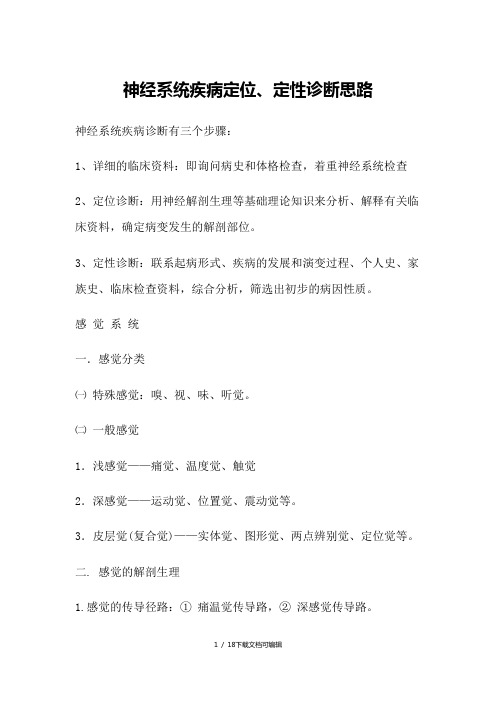 神经系统疾病定位、定性诊断思路

神经系统疾病诊断有三个步骤：

1、详细的临床资料：即询问病史和体格检查，着重神经系统检查

2、定位诊断：用神经解剖生理等基础理论知识来分析、解释有关临床资料，确定病变发生的解剖部位。

3、定性诊断：联系起病形式、疾病的发展和演变过程、个人史、家族史、临床检查资料，综合分析，筛选出初步的病因性质。

感 觉 系 统

一. 感觉分类

㈠ 特殊感觉：嗅、视、味、听觉。

㈡ 一般感觉

1．浅感觉——痛觉、温度觉、触觉

2．深感觉——运动觉、位置觉、震动觉等。

3．皮层觉(复合觉)——实体觉、图形觉、两点辨别觉、定位觉等。

二. 感觉的解剖生理

1.感觉的传导径路：① 痛温觉传导路，② 深感觉传导路。

1 / 18下载文档可编辑